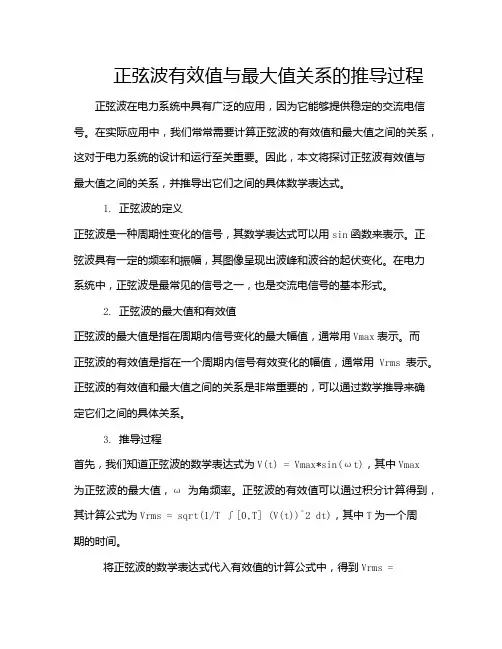 正弦波有效值与最大值关系的推导过程

正弦波在电力系统中具有广泛的应用，因为它能够提供稳定的交流电信号。在实际应用中，我们常常需要计算正弦波的有效值和最大值之间的关系，这对于电力系统的设计和运行至关重要。因此，本文将探讨正弦波有效值与最大值之间的关系，并推导出它们之间的具体数学表达式。

1. 正弦波的定义

正弦波是一种周期性变化的信号，其数学表达式可以用 sin 函数来表示。正弦波具有一定的频率和振幅，其图像呈现出波峰和波谷的起伏变化。在电力系统中，正弦波是最常见的信号之一，也是交流电信号的基本形式。

2. 正弦波的最大值和有效值

正弦波的最大值是指在周期内信号变化的最大幅值，通常用 Vmax 表示。而正弦波的有效值是指在一个周期内信号有效变化的幅值，通常用 Vrms 表示。正弦波的有效值和最大值之间的关系是非常重要的，可以通过数学推导来确定它们之间的具体关系。

3. 推导过程

首先，我们知道正弦波的数学表达式为 V(t) = Vmax*sin(ωt)，其中 Vmax 为正弦波的最大值，ω 为角频率。正弦波的有效值可以通过积分计算得到，其计算公式为 Vrms = sqrt(1/T ∫[0,T] (V(t))^2 dt)，其中 T 为一个周期的时间。

将正弦波的数学表达式代入有效值的计算公式中，得到 Vrms =